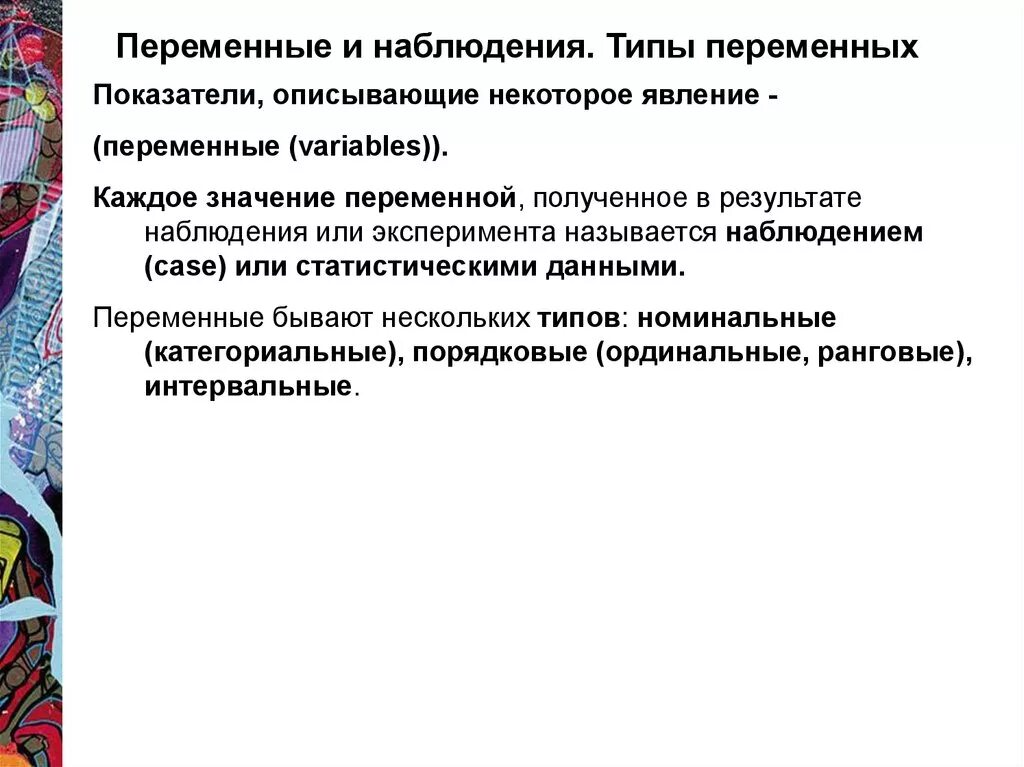 Переменные и наблюдения. Типы переменных

Показатели, описывающие некоторое явление -

(переменные (variables)).

Каждое значение переменной, полученное в результате наблюдения или эксперимента называется наблюдением (case) или статистическими данными.

Переменные бывают нескольких типов: номинальные (категориальные), порядковые (ординальные, ранговые), интервальные.